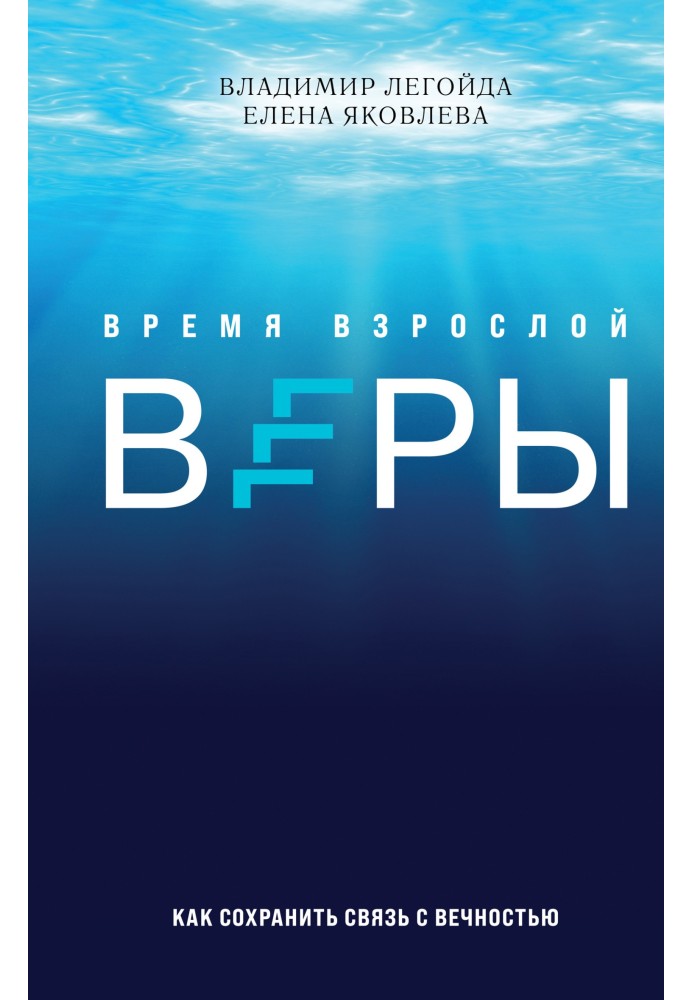 ВЛАДИМИР ЛЕГОЙДА
ЕЛЕНА ЯКОВЛЕВА

ВРЕМЯ ВЗРОСЛОЙ

ВЕРЫ

КАК СОХРАНИТЬ СВЯЗЬ С ВЕЧНОСТЬЮ